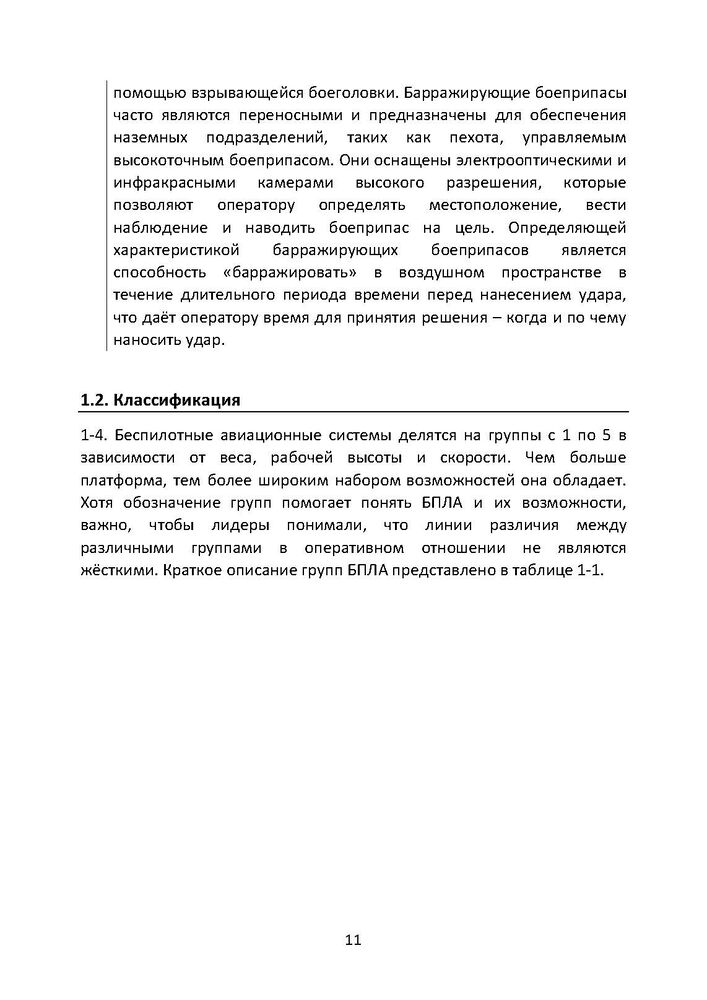 помощью взрывающейся боеголовки. Барражирующие боеприпасы часто являются переносными и предназначены для обеспечения наземных подразделений, таких как пехота, управляемым высокоточным боеприпасом. Они оснащены электрооптическими и инфракрасными камерами высокого разрешения, которые позволяют оператору определять местоположение, вести наблюдение и наводить боеприпас на цель. Определяющей характеристикой барражирующих боеприпасов является способность «барражировать» в воздушном пространстве в течение длительного периода времени перед нанесением удара, что даёт оператору время для принятия решения – когда и по чему наносить удар.

1.2. Классификация

1-4. Беспилотные авиационные системы делятся на группы с 1 по 5 в зависимости от веса, рабочей высоты и скорости. Чем больше платформа, тем более широким набором возможностей она обладает. Хотя обозначение групп помогает понять БПЛА и их возможности, важно, чтобы лидеры понимали, что линии различия между различными группами в оперативном отношении не являются жёсткими. Краткое описание групп БПЛА представлено в таблице 1-1.

11